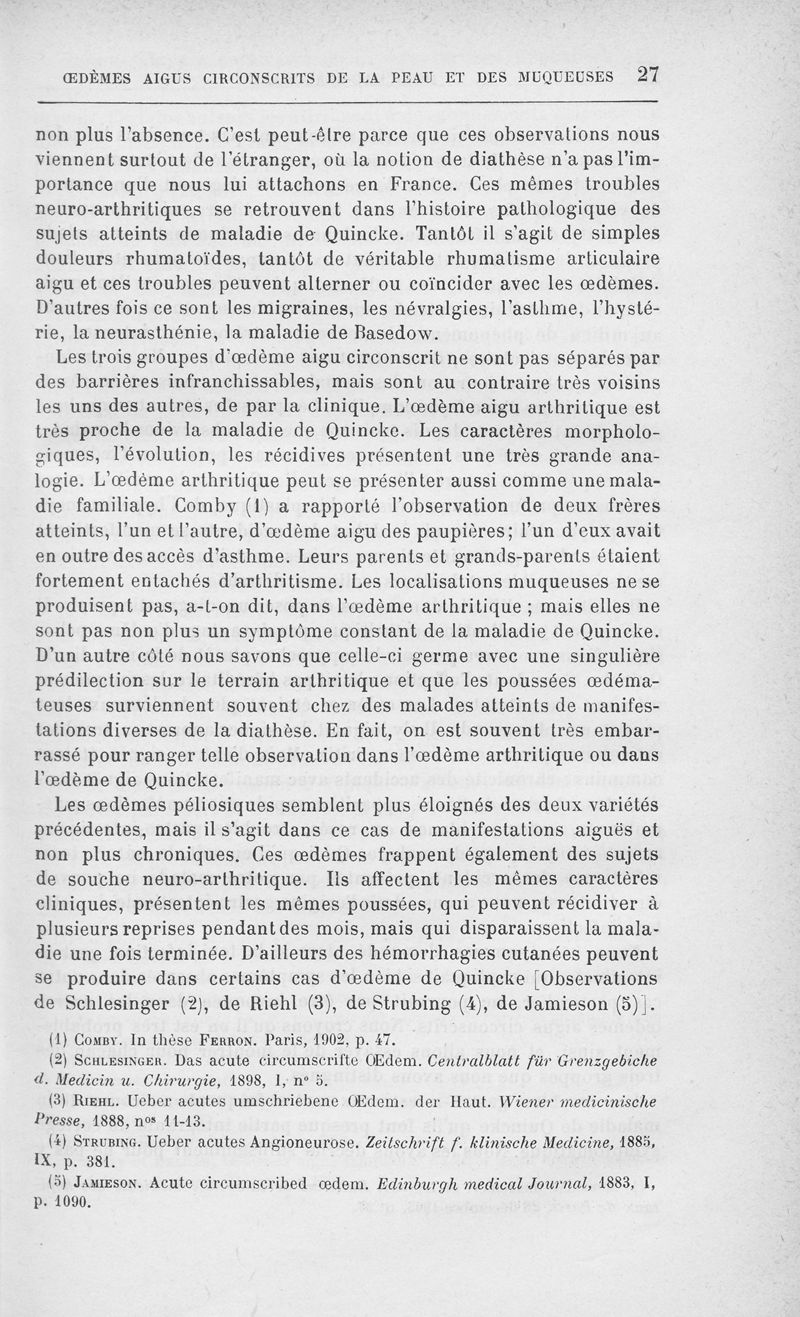 ŒDÈMES AIGUS CIRCONSCRITS DE LA PEAU ET DES MUQUEUSES 27

non plus l'absence. C'est peut-être parce que ces observations nous viennent surtout de l'étranger, où la notion de diathèse n'a pas l'importance que nous lui attachons en France. Ces mêmes troubles neuro-arthritiques se retrouvent dans l'histoire pathologique des sujets atteints de maladie de Quincke. Tantôt il s'agit de simples douleurs rhumatoïdes, tantôt de véritable rhumatisme articulaire aigu et ces troubles peuvent alterner ou coïncider avec les œdèmes. D'autres fois ce sont les migraines, les névralgies, l'asthme, l'hystérie, la neurasthénie, la maladie de Basedow.

Les trois groupes d'œdème aigu circonscrit ne sont pas séparés par des barrières infranchissables, mais sont au contraire très voisins les uns des autres, de par la clinique. L'œdème aigu arthritique est très proche de la maladie de Quincke. Les caractères morphologiques, l'évolution, les récidives présentent une très grande analogie. L'œdème arthritique peut se présenter aussi comme une maladie familiale. Comby (1) a rapporté l'observation de deux frères atteints, l'un et l'autre, d'œdème aigu des paupières; l'un d'eux avait en outre des accès d'asthme. Leurs parents et grands-parents étaient fortement entachés d'arthritisme. Les localisations muqueuses ne se produisent pas, a-t-on dit, dans l'œdème arthritique ; mais elles ne sont pas non plus un symptôme constant de la maladie de Quincke. D'un autre côté nous savons que celle-ci germe avec une singulière prédilection sur le terrain arthritique et que les poussées œdémateuses surviennent souvent chez des malades atteints de manifestations diverses de la diathèse. En fait, on est souvent très embarrassé pour ranger telle observation dans l'œdème arthritique ou dans l'œdème de Quincke.

Les œdèmes péliosiques semblent plus éloignés des deux variétés précédentes, mais il s'agit dans ce cas de manifestations aiguës et non plus chroniques. Ces œdèmes frappent également des sujets de souche neuro-arthritique. Ils affectent les mêmes caractères cliniques, présentent les mêmes poussées, qui peuvent récidiver à plusieurs reprises pendant des mois, mais qui disparaissent la maladie une fois terminée. D'ailleurs des hémorrhagies cutanées peuvent se produire dans certains cas d'œdème de Quincke [Observations de Schlesinger (2), de Riehl (3), de Strubing (4), de Jamieson (5)].

(1) Comby. In thèse Ferron. Paris, 1902, p. 47.
(2) Schlesinger. Das acute circumscrifte OEdem. Centralblatt für Grenzgebiche d. Medicin u. Chirurgie, 1898, I, n° 5.
(3) Riehl. Ueber acutes umschriebene OEdem. der Haut. Wiener medicinische Presse, 1888, nos 11-13.
(4) Strubing. Ueber acutes Angioneurose. Zeitschrift f. klinische Medicine, 1885, IX, p. 381.
(5) Jamieson. Acute circumscribed œdem. Edinburgh medical Journal, 1883, I, p. 1090.